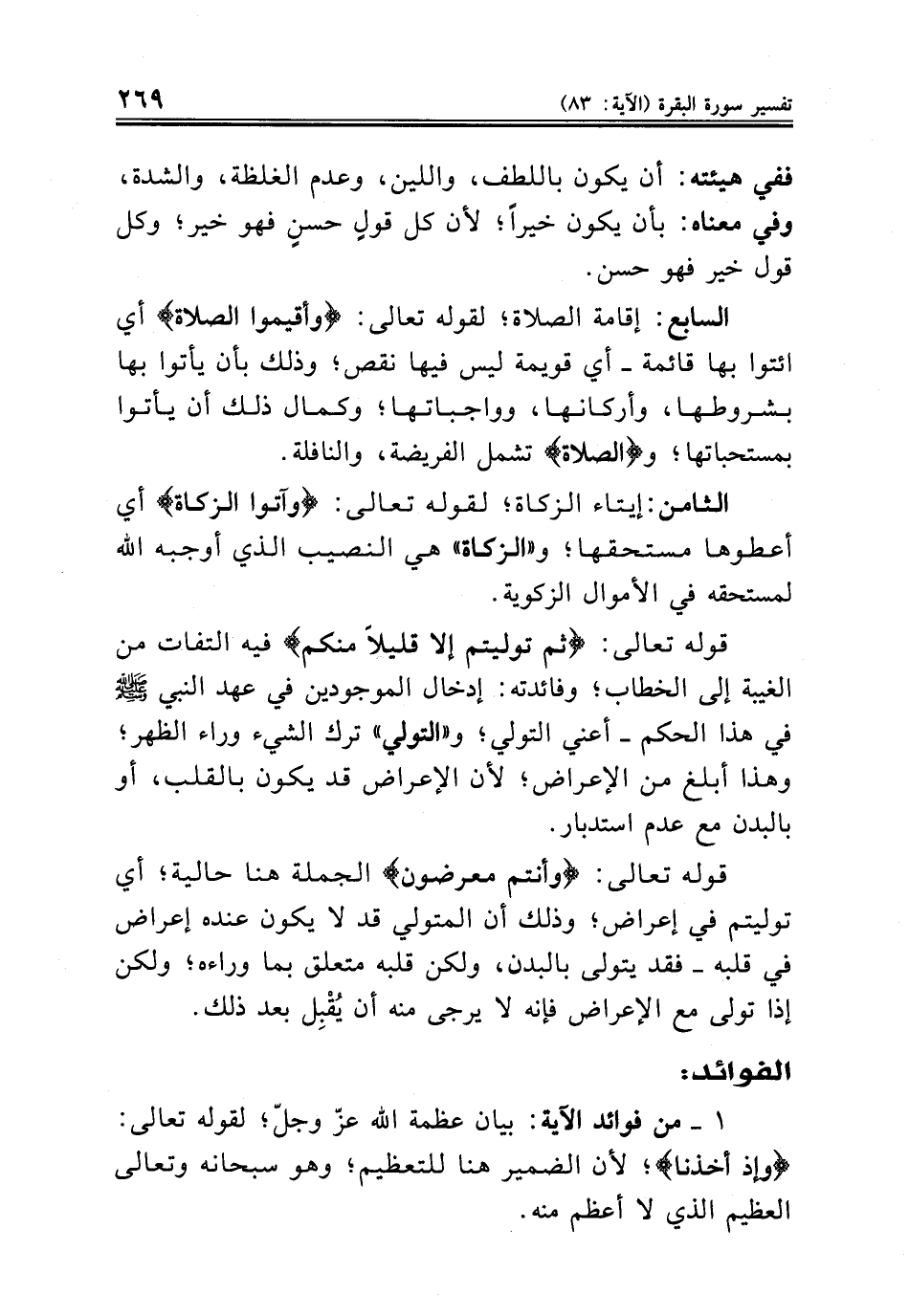 تفسير سورة البقرة (الآية: ٨٣) ٢٦٩

ففي هيئته: أن يكون باللطف، واللين، وعدم الغلظة، والشدة، وفي معناه: بأن يكون خيراً؛ لأن كل قولٍ حسنٍ فهو خير؛ وكل قول خير فهو حسن.

السابع: إقامة الصلاة؛ لقوله تعالى: ﴿وأقيموا الصلاة﴾ أي ائتوا بها قائمة ـ أي قويمة ليس فيها نقص؛ وذلك بأن يأتوا بها بشروطها، وأركانها، وواجباتها؛ وكمال ذلك أن يأتوا بمستحباتها؛ و﴿الصلاة﴾ تشمل الفريضة، والنافلة.

الثامن: إيتاء الزكاة؛ لقوله تعالى: ﴿وآتوا الزكاة﴾ أي أعطوها مستحقها؛ و«الزكاة» هي النصيب الذي أوجبه الله لمستحقه في الأموال الزكوية.

قوله تعالى: ﴿ثم توليتم إلا قليلاً منكم﴾ فيه التفات من الغيبة إلى الخطاب؛ وفائدته: إدخال الموجودين في عهد النبي ﷺ في هذا الحكم ـ أعني التولي؛ و«التولي» ترك الشيء وراء الظهر؛ وهذا أبلغ من الإعراض؛ لأن الإعراض قد يكون بالقلب، أو بالبدن مع عدم استدبار.

قوله تعالى: ﴿وأنتم معرضون﴾ الجملة هنا حالية؛ أي توليتم في إعراض؛ وذلك أن المتولي قد لا يكون عنده إعراض في قلبه ـ فقد يتولى بالبدن، ولكن قلبه متعلق بما وراءه؛ ولكن إذا تولى مع الإعراض فإنه لا يرجى منه أن يُقْبِل بعد ذلك.

الفوائد:

١ ـ من فوائد الآية: بيان عظمة الله عزّ وجلّ؛ لقوله تعالى: ﴿وإذ أخذنا﴾؛ لأن الضمير هنا للتعظيم؛ وهو سبحانه وتعالى العظيم الذي لا أعظم منه.